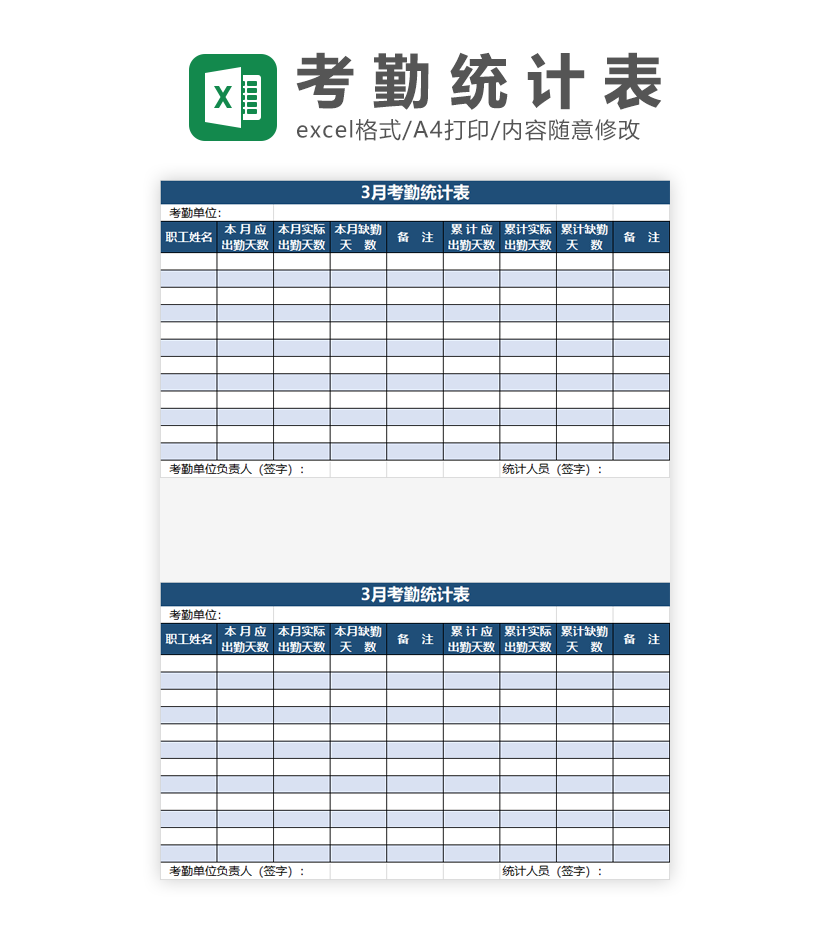 X

考勤统计表

excel格式/A4打印/内容随意修改

3月考勤统计表

考勤单位:

| 职工姓名 | 本月应出勤天数 | 本月实际出勤天数 | 本月缺勤天数 | 备注 | 累计应出勤天数 | 累计实际出勤天数 | 累计缺勤天数 | 备注 |
|---|---|---|---|---|---|---|---|---|
| | | | | | | | | |
| | | | | | | | | |
| | | | | | | | | |
| | | | | | | | | |
| | | | | | | | | |
| | | | | | | | | |
| | | | | | | | | |
| | | | | | | | | |
| | | | | | | | | |
| | | | | | | | | |
| | | | | | | | | |
| | | | | | | | | |

考勤单位负责人（签字）：　　统计人员（签字）：

3月考勤统计表

考勤单位:

| 职工姓名 | 本月应出勤天数 | 本月实际出勤天数 | 本月缺勤天数 | 备注 | 累计应出勤天数 | 累计实际出勤天数 | 累计缺勤天数 | 备注 |
|---|---|---|---|---|---|---|---|---|
| | | | | | | | | |
| | | | | | | | | |
| | | | | | | | | |
| | | | | | | | | |
| | | | | | | | | |
| | | | | | | | | |
| | | | | | | | | |
| | | | | | | | | |
| | | | | | | | | |
| | | | | | | | | |
| | | | | | | | | |
| | | | | | | | | |

考勤单位负责人（签字）：　　统计人员（签字）：